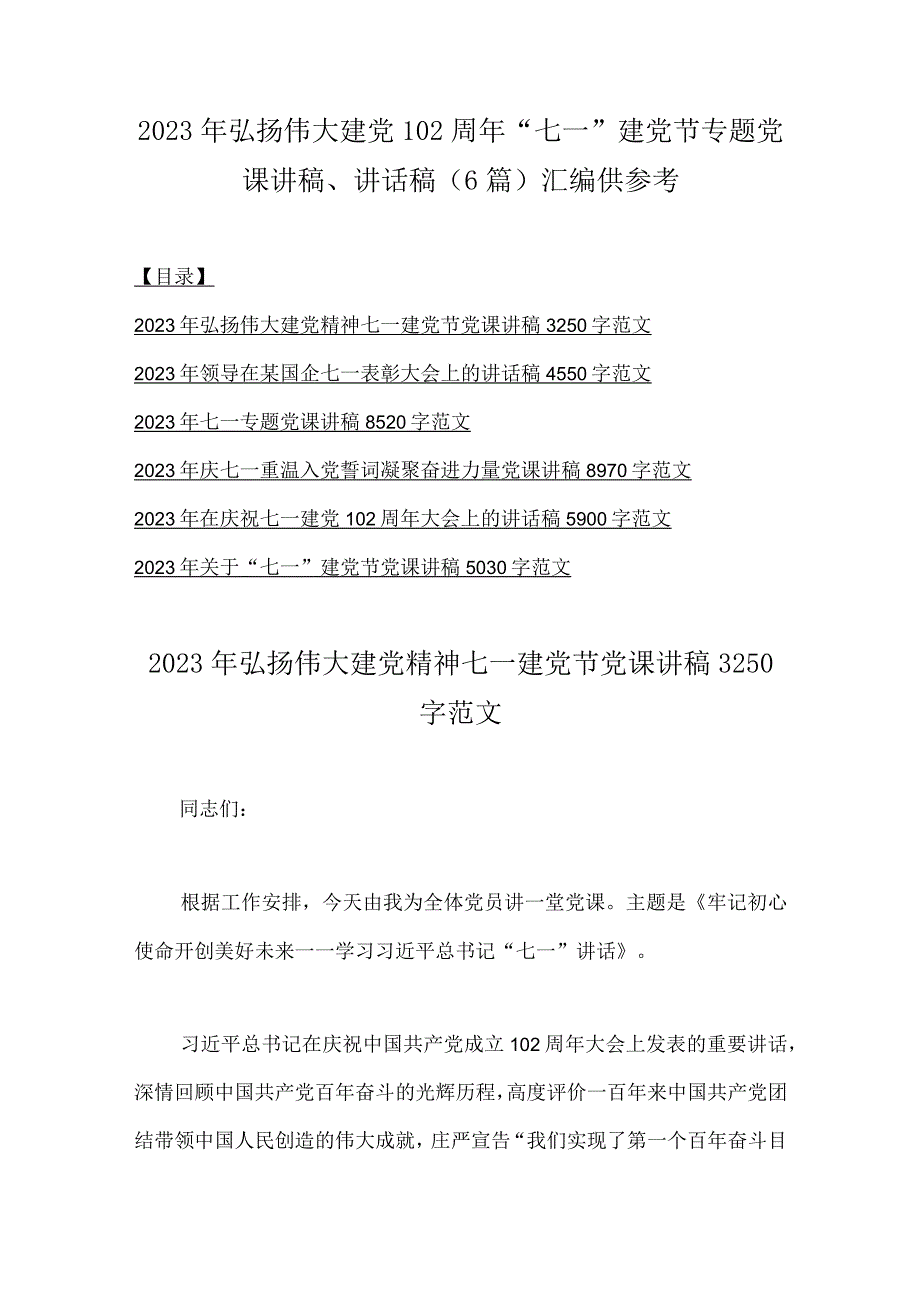 2023年弘扬伟大建党102周年“七一”建党节专题党课讲稿、讲话稿（6篇）汇编供参考

【目录】

2023年弘扬伟大建党精神七一建党节党课讲稿3250字范文

2023年领导在某国企七一表彰大会上的讲话稿4550字范文

2023年七一专题党课讲稿8520字范文

2023年庆七一重温入党誓词凝聚奋进力量党课讲稿8970字范文

2023年在庆祝七一建党102周年大会上的讲话稿5900字范文

2023年关于“七一”建党节党课讲稿5030字范文

2023年弘扬伟大建党精神七一建党节党课讲稿3250字范文

同志们：

根据工作安排，今天由我为全体党员讲一堂党课。主题是《牢记初心使命开创美好未来一一学习习近平总书记“七一”讲话》。

习近平总书记在庆祝中国共产党成立102周年大会上发表的重要讲话，深情回顾中国共产党百年奋斗的光辉历程，高度评价一百年来中国共产党团结带领中国人民创造的伟大成就，庄严宣告“我们实现了第一个百年奋斗目